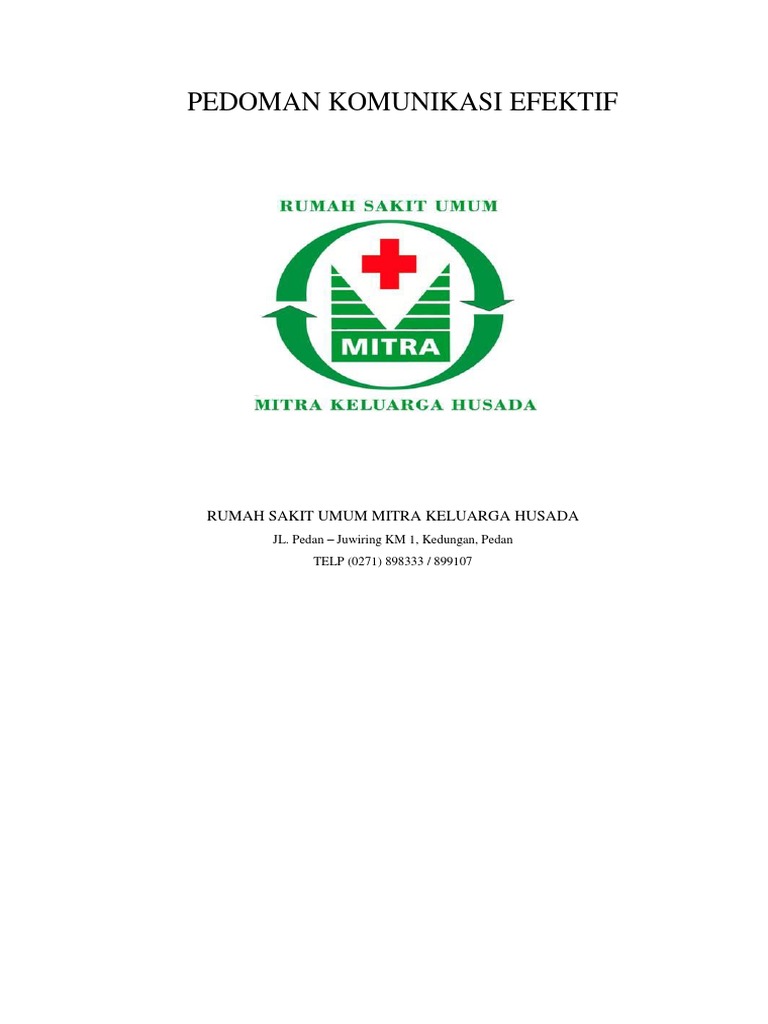 PEDOMAN KOMUNIKASI EFEKTIF

RUMAH SAKIT UMUM

MITRA

MITRA KELUARGA HUSADA

RUMAH SAKIT UMUM MITRA KELUARGA HUSADA
JL. Pedan – Juwiring KM 1, Kedungan, Pedan
TELP (0271) 898333 / 899107